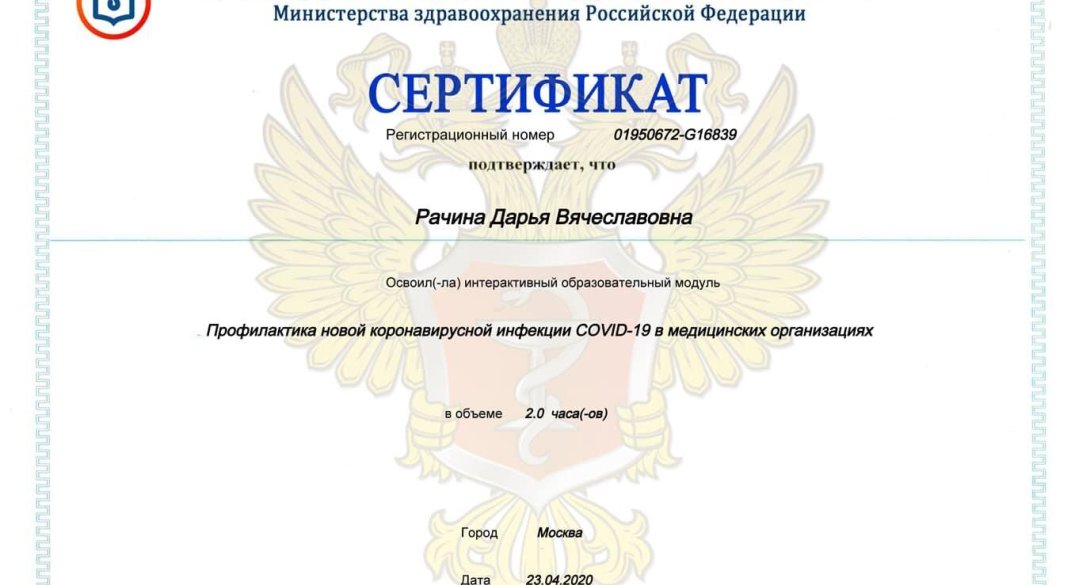 Министерства здравоохранения Российской Федерации

СЕРТИФИКАТ

Регистрационный номер 01950672-G16839

подтверждает, что

Рачина Дарья Вячеславовна

Освоил(-ла) интерактивный образовательный модуль

Профилактика новой коронавирусной инфекции COVID-19 в медицинских организациях

в объеме 2.0 часа(-ов)

Город Москва

Дата 23.04.2020